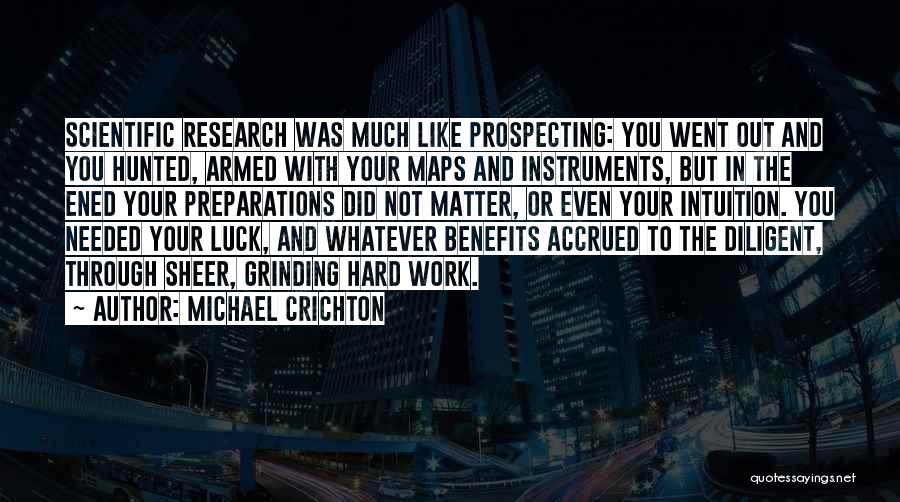 SCIENTIFIC RESEARCH WAS MUCH LIKE PROSPECTING: YOU WENT OUT AND YOU HUNTED, ARMED WITH YOUR MAPS AND INSTRUMENTS, BUT IN THE ENED YOUR PREPARATIONS DID NOT MATTER, OR EVEN YOUR INTUITION. YOU NEEDED YOUR LUCK, AND WHATEVER BENEFITS ACCRUED TO THE DILIGENT, THROUGH SHEER, GRINDING HARD WORK.

~ AUTHOR: MICHAEL CRICHTON

quotessayings.net